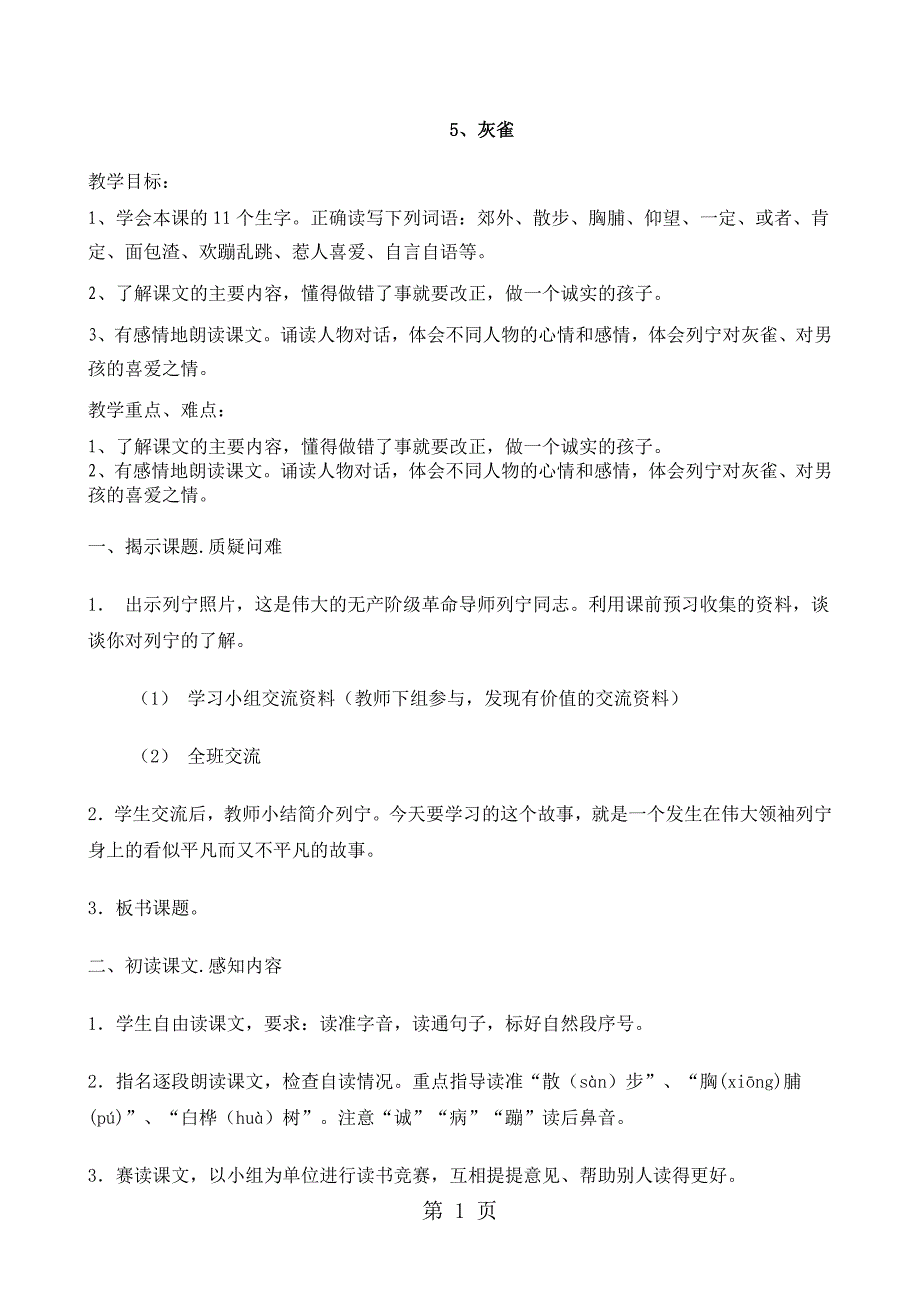 5、灰雀

教学目标：

1、学会本课的 11 个生字。正确读写下列词语：郊外、散步、胸脯、仰望、一定、或者、肯定、面包渣、欢蹦乱跳、惹人喜爱、自言自语等。

2、了解课文的主要内容，懂得做错了事就要改正，做一个诚实的孩子。

3、有感情地朗读课文。诵读人物对话，体会不同人物的心情和感情，体会列宁对灰雀、对男孩的喜爱之情。

教学重点、难点：

1、了解课文的主要内容，懂得做错了事就要改正，做一个诚实的孩子。
2、有感情地朗读课文。诵读人物对话，体会不同人物的心情和感情，体会列宁对灰雀、对男孩的喜爱之情。

一、揭示课题.质疑问难

1． 出示列宁照片，这是伟大的无产阶级革命导师列宁同志。利用课前预习收集的资料，谈谈你对列宁的了解。

（1） 学习小组交流资料（教师下组参与，发现有价值的交流资料）

（2） 全班交流

2．学生交流后，教师小结简介列宁。今天要学习的这个故事，就是一个发生在伟大领袖列宁身上的看似平凡而又不平凡的故事。

3．板书课题。

二、初读课文.感知内容

1．学生自由读课文，要求：读准字音，读通句子，标好自然段序号。

2．指名逐段朗读课文，检查自读情况。重点指导读准“散（sàn）步”、“胸(xiōng)脯(pú)”、“白桦（huà）树”。注意“诚”“病”“蹦”读后鼻音。

3．赛读课文，以小组为单位进行读书竞赛，互相提提意见、帮助别人读得更好。

第 1 页